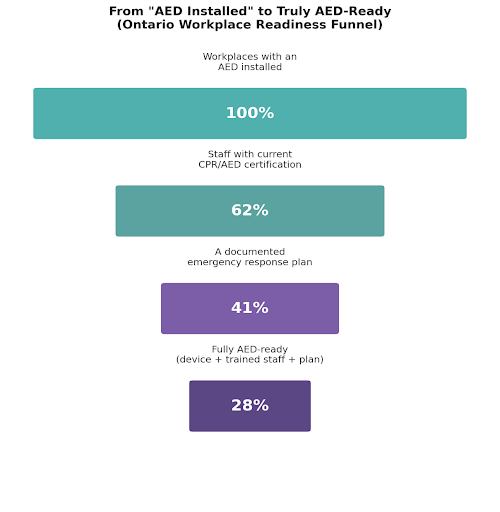 From "AED Installed" to Truly AED-Ready
(Ontario Workplace Readiness Funnel)

Workplaces with an AED installed

100%

Staff with current CPR/AED certification

62%

A documented emergency response plan

41%

Fully AED-ready (device + trained staff + plan)

28%